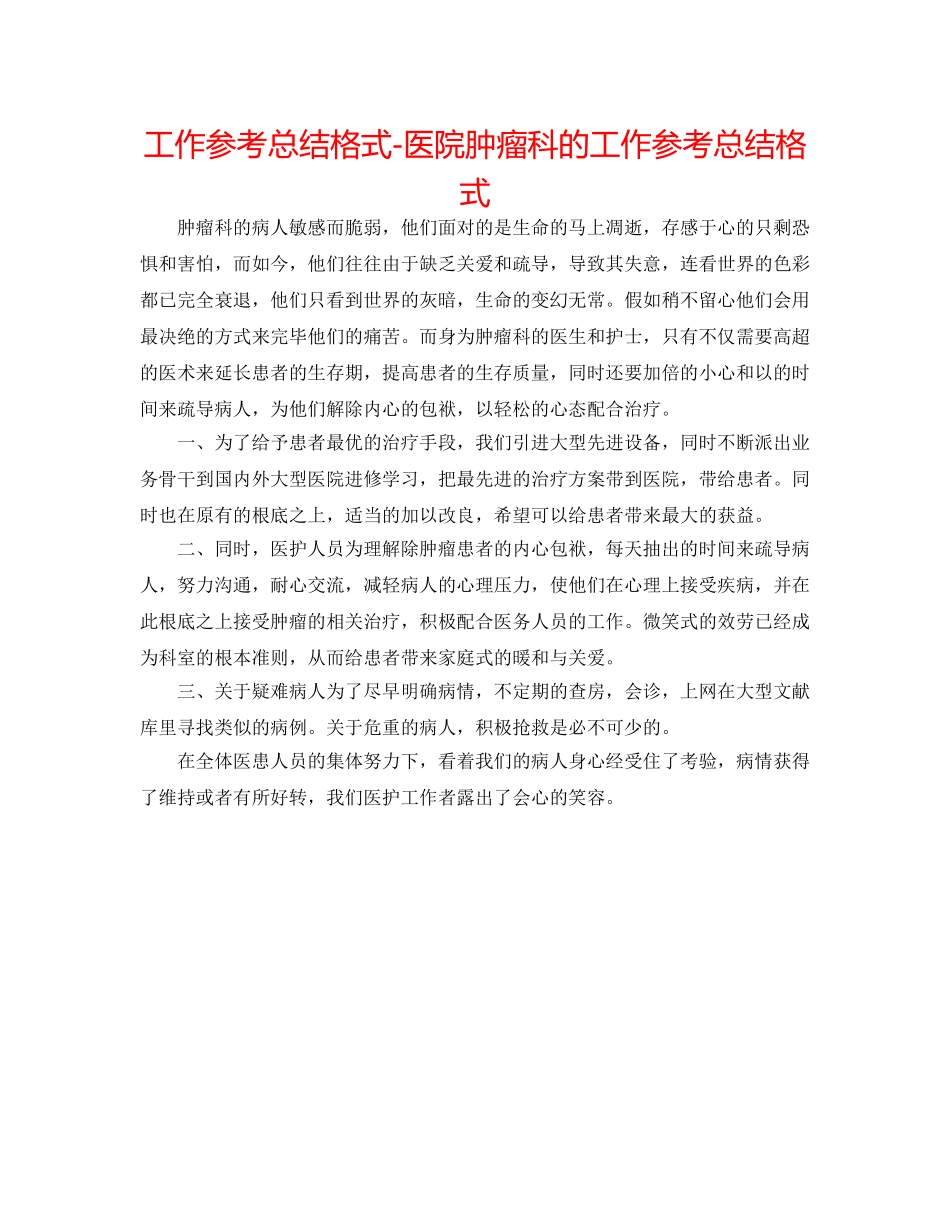 工作参考总结格式-医院肿瘤科的工作参考总结格式

肿瘤科的病人敏感而脆弱，他们面对的是生命的马上凋逝，存感于心的只剩恐惧和害怕，而如今，他们往往由于缺乏关爱和疏导，导致其失意，连看世界的色彩都已完全衰退，他们只看到世界的灰暗，生命的变幻无常。假如稍不留心他们会用最决绝的方式来完毕他们的痛苦。而身为肿瘤科的医生和护士，只有不仅需要高超的医术来延长患者的生存期，提高患者的生存质量，同时还要加倍的小心和以的时间来疏导病人，为他们解除内心的包袱，以轻松的心态配合治疗。

一、为了给予患者最优的治疗手段，我们引进大型先进设备，同时不断派出业务骨干到国内外大型医院进修学习，把最先进的治疗方案带到医院，带给患者。同时也在原有的根底之上，适当的加以改良，希望可以给患者带来最大的获益。

二、同时，医护人员为理解除肿瘤患者的内心包袱，每天抽出的时间来疏导病人，努力沟通，耐心交流，减轻病人的心理压力，使他们在心理上接受疾病，并在此根底之上接受肿瘤的相关治疗，积极配合医务人员的工作。微笑式的效劳已经成为科室的根本准则，从而给患者带来家庭式的暖和与关爱。

三、关于疑难病人为了尽早明确病情，不定期的查房，会诊，上网在大型文献库里寻找类似的病例。关于危重的病人，积极抢救是必不可少的。

在全体医患人员的集体努力下，看着我们的病人身心经受住了考验，病情获得了维持或者有所好转，我们医护工作者露出了会心的笑容。